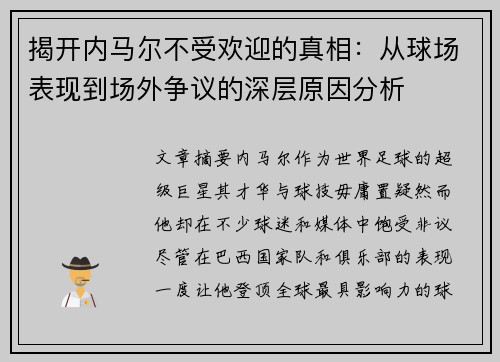 揭开内马尔不受欢迎的真相：从球场表现到场外争议的深层原因分析

文章摘要内马尔作为世界足球的超级巨星其才华与球技毋庸置疑然而他却在不少球迷和媒体中饱受非议尽管在巴西国家队和俱乐部的表现一度让他登顶全球最具影响力的球